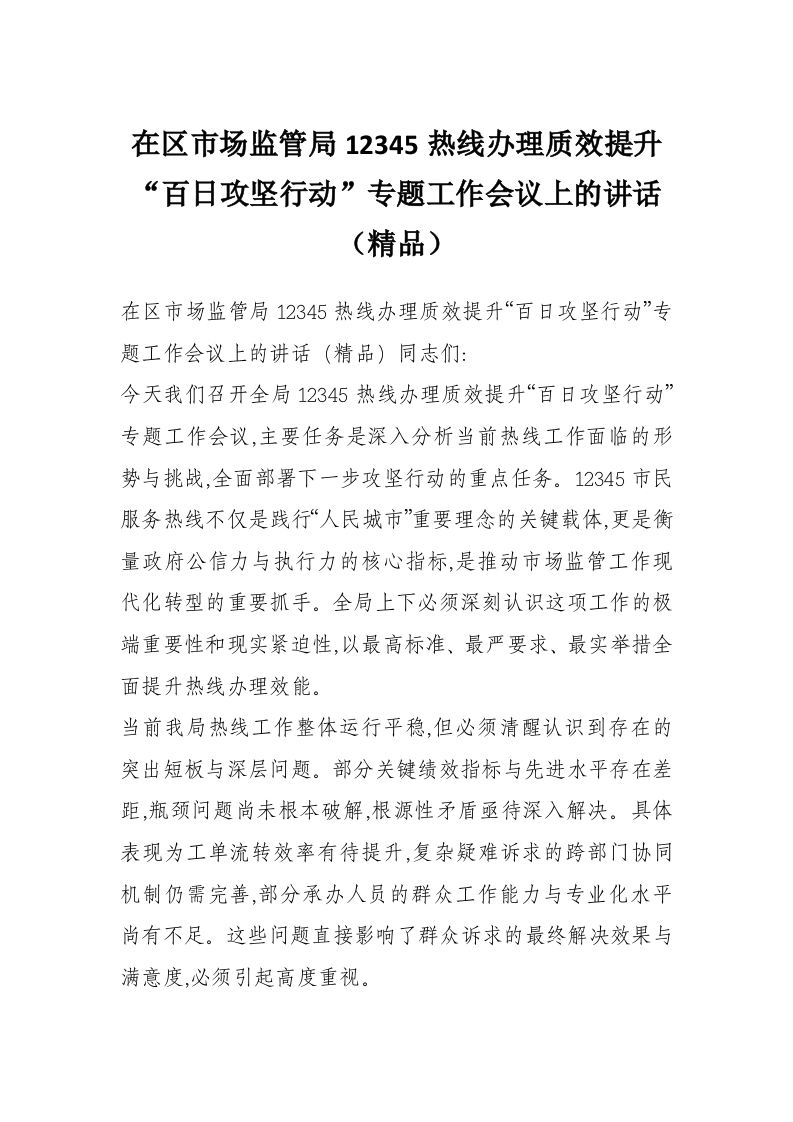 在区市场监管局 12345 热线办理质效提升“百日攻坚行动”专题工作会议上的讲话（精品）

在区市场监管局 12345 热线办理质效提升“百日攻坚行动”专题工作会议上的讲话（精品）同志们:

今天我们召开全局 12345 热线办理质效提升“百日攻坚行动”专题工作会议,主要任务是深入分析当前热线工作面临的形势与挑战,全面部署下一步攻坚行动的重点任务。12345 市民服务热线不仅是践行“人民城市”重要理念的关键载体,更是衡量政府公信力与执行力的核心指标,是推动市场监管工作现代化转型的重要抓手。全局上下必须深刻认识这项工作的极端重要性和现实紧迫性,以最高标准、最严要求、最实举措全面提升热线办理效能。

当前我局热线工作整体运行平稳,但必须清醒认识到存在的突出短板与深层问题。部分关键绩效指标与先进水平存在差距,瓶颈问题尚未根本破解,根源性矛盾亟待深入解决。具体表现为工单流转效率有待提升,复杂疑难诉求的跨部门协同机制仍需完善,部分承办人员的群众工作能力与专业化水平尚有不足。这些问题直接影响了群众诉求的最终解决效果与满意度,必须引起高度重视。